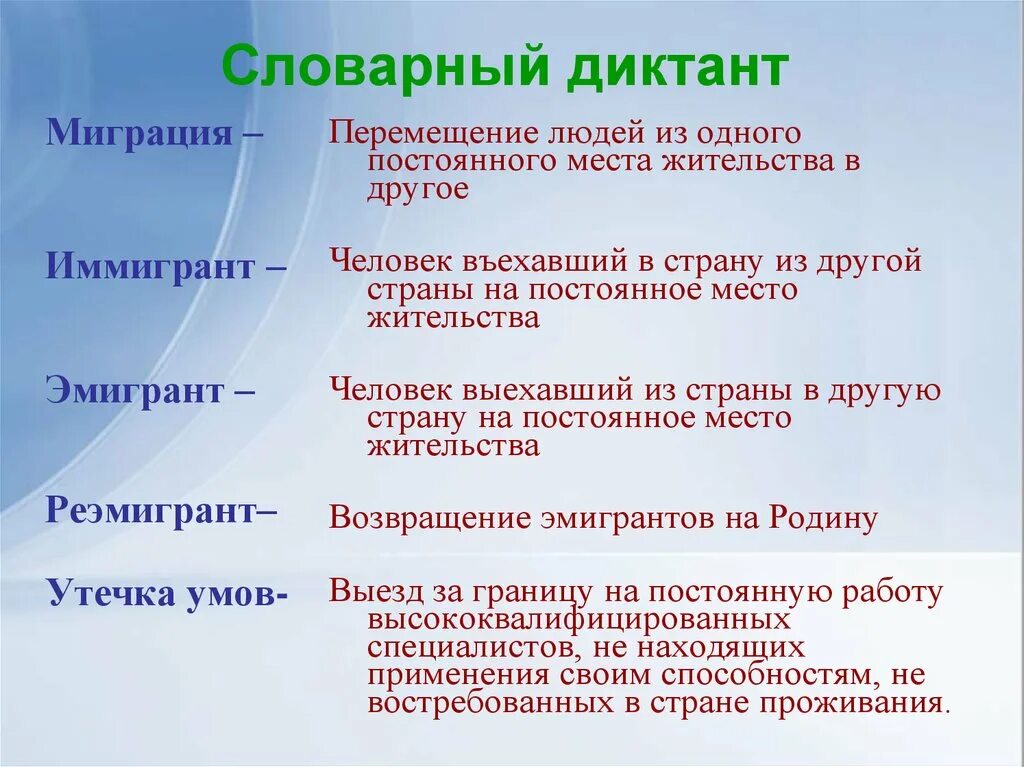 Словарный диктант

Миграция – Перемещение людей из одного постоянного места жительства в другое

Иммигрант – Человек въехавший в страну из другой страны на постоянное место жительства

Эмигрант – Человек выехавший из страны в другую страну на постоянное место жительства

Реэмигрант– Возвращение эмигрантов на Родину

Утечка умов- Выезд за границу на постоянную работу высококвалифицированных специалистов, не находящих применения своим способностям, не востребованных в стране проживания.